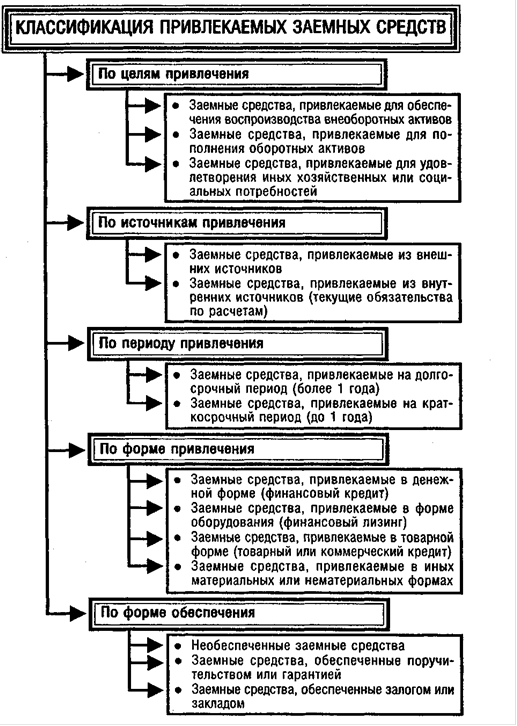 КЛАССИФИКАЦИЯ ПРИВЛЕКАЕМЫХ ЗАЕМНЫХ СРЕДСТВ

По целям привлечения

• Заемные средства, привлекаемые для обеспечения воспроизводства внеоборотных активов
• Заемные средства, привлекаемые для пополнения оборотных активов
• Заемные средства, привлекаемые для удовлетворения иных хозяйственных или социальных потребностей

По источникам привлечения

• Заемные средства, привлекаемые из внешних источников
• Заемные средства, привлекаемые из внутренних источников (текущие обязательства по расчетам)

По периоду привлечения

• Заемные средства, привлекаемые на долгосрочный период (более 1 года)
• Заемные средства, привлекаемые на краткосрочный период (до 1 года)

По форме привлечения

• Заемные средства, привлекаемые в денежной форме (финансовый кредит)
• Заемные средства, привлекаемые в форме оборудования (финансовый лизинг)
• Заемные средства, привлекаемые в товарной форме (товарный или коммерческий кредит)
• Заемные средства, привлекаемые в иных материальных или нематериальных формах

По форме обеспечения

• Необеспеченные заемные средства
• Заемные средства, обеспеченные поручительством или гарантией
• Заемные средства, обеспеченные залогом или закладом